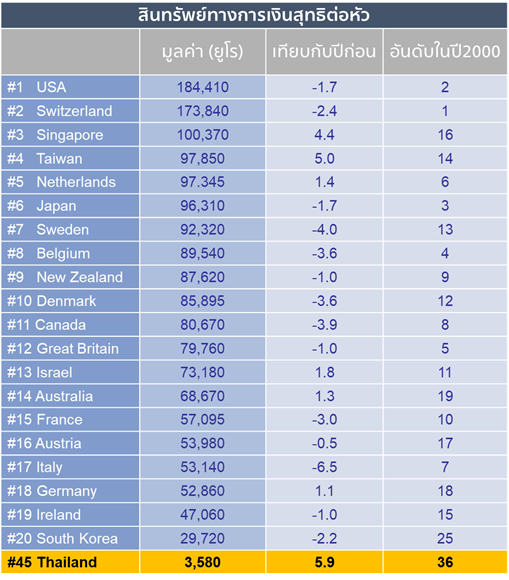 สินทรัพย์ทางการเงินสุทธิต่อหัว

| | มูลค่า (ยูโร) | เทียบกับปีก่อน | อันดับในปี2000 |
|---|---|---|---|
| #1 USA | 184,410 | -1.7 | 2 |
| #2 Switzerland | 173,840 | -2.4 | 1 |
| #3 Singapore | 100,370 | 4.4 | 16 |
| #4 Taiwan | 97,850 | 5.0 | 14 |
| #5 Netherlands | 97.345 | 1.4 | 6 |
| #6 Japan | 96,310 | -1.7 | 3 |
| #7 Sweden | 92,320 | -4.0 | 13 |
| #8 Belgium | 89,540 | -3.6 | 4 |
| #9 New Zealand | 87,620 | -1.0 | 9 |
| #10 Denmark | 85,895 | -3.6 | 12 |
| #11 Canada | 80,670 | -3.9 | 8 |
| #12 Great Britain | 79,760 | -1.0 | 5 |
| #13 Israel | 73,180 | 1.8 | 11 |
| #14 Australia | 68,670 | 1.3 | 19 |
| #15 France | 57,095 | -3.0 | 10 |
| #16 Austria | 53,980 | -0.5 | 17 |
| #17 Italy | 53,140 | -6.5 | 7 |
| #18 Germany | 52,860 | 1.1 | 18 |
| #19 Ireland | 47,060 | -1.0 | 15 |
| #20 South Korea | 29,720 | -2.2 | 25 |
| #45 Thailand | 3,580 | 5.9 | 36 |